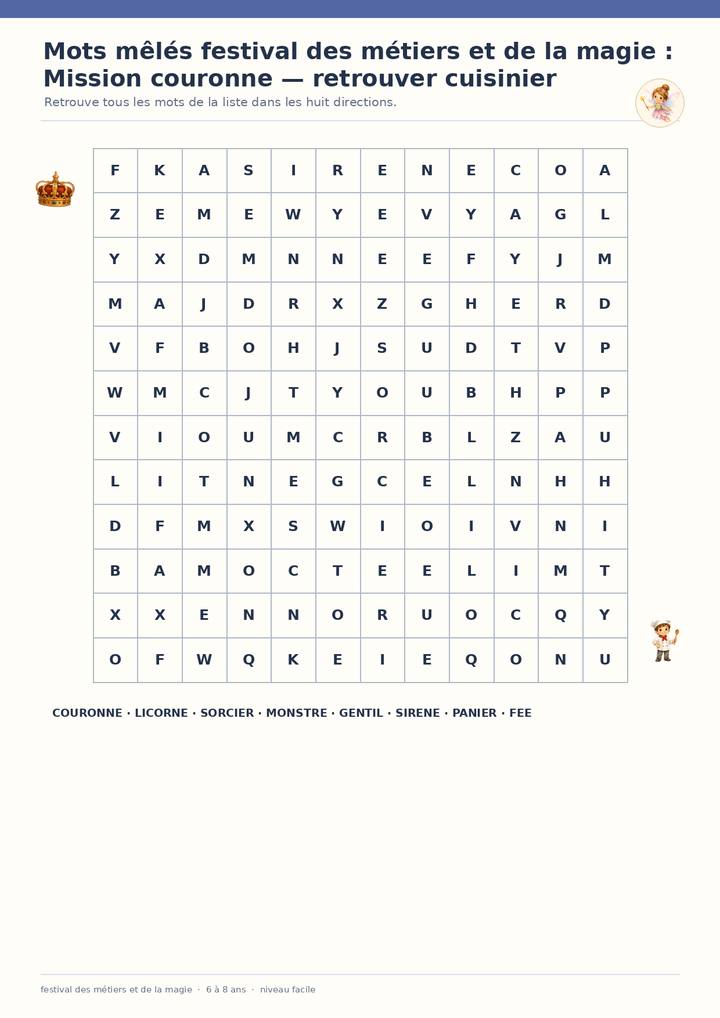 Mots mêlés festival des métiers et de la magie : Mission couronne — retrouver cuisinier

Retrouve tous les mots de la liste dans les huit directions.

| F | K | A | S | I | R | E | N | E | C | O | A |
|---|---|---|---|---|---|---|---|---|---|---|---|
| Z | E | M | E | W | Y | E | V | Y | A | G | L |
| Y | X | D | M | N | N | E | E | F | Y | J | M |
| M | A | J | D | R | X | Z | G | H | E | R | D |
| V | F | B | O | H | J | S | U | D | T | V | P |
| W | M | C | J | T | Y | O | U | B | H | P | P |
| V | I | O | U | M | C | R | B | L | Z | A | U |
| L | I | T | N | E | G | C | E | L | N | H | H |
| D | F | M | X | S | W | I | O | I | V | N | I |
| B | A | M | O | C | T | E | E | L | I | M | T |
| X | X | E | N | N | O | R | U | O | C | Q | Y |
| O | F | W | Q | K | E | I | E | Q | O | N | U |

COURONNE · LICORNE · SORCIER · MONSTRE · GENTIL · SIRENE · PANIER · FEE

festival des métiers et de la magie · 6 à 8 ans · niveau facile